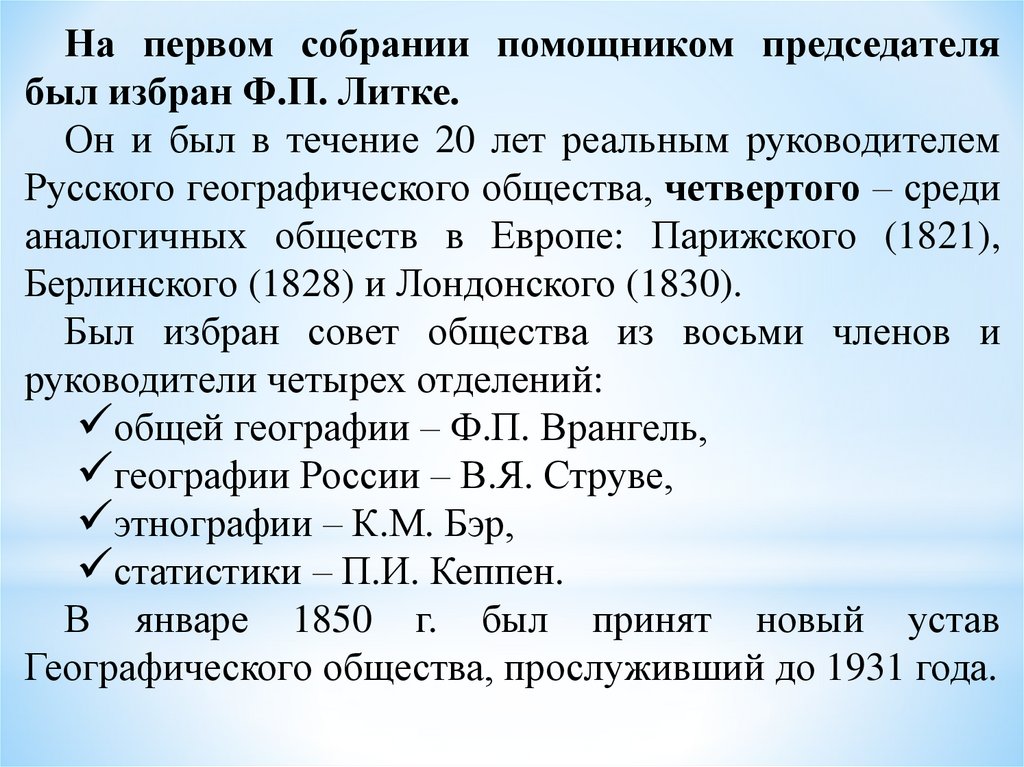 На первом собрании помощником председателя был избран Ф.П. Литке.

Он и был в течение 20 лет реальным руководителем Русского географического общества, четвертого – среди аналогичных обществ в Европе: Парижского (1821), Берлинского (1828) и Лондонского (1830).

Был избран совет общества из восьми членов и руководители четырех отделений:

✓общей географии – Ф.П. Врангель,

✓географии России – В.Я. Струве,

✓этнографии – К.М. Бэр,

✓статистики – П.И. Кеппен.

В январе 1850 г. был принят новый устав Географического общества, прослуживший до 1931 года.